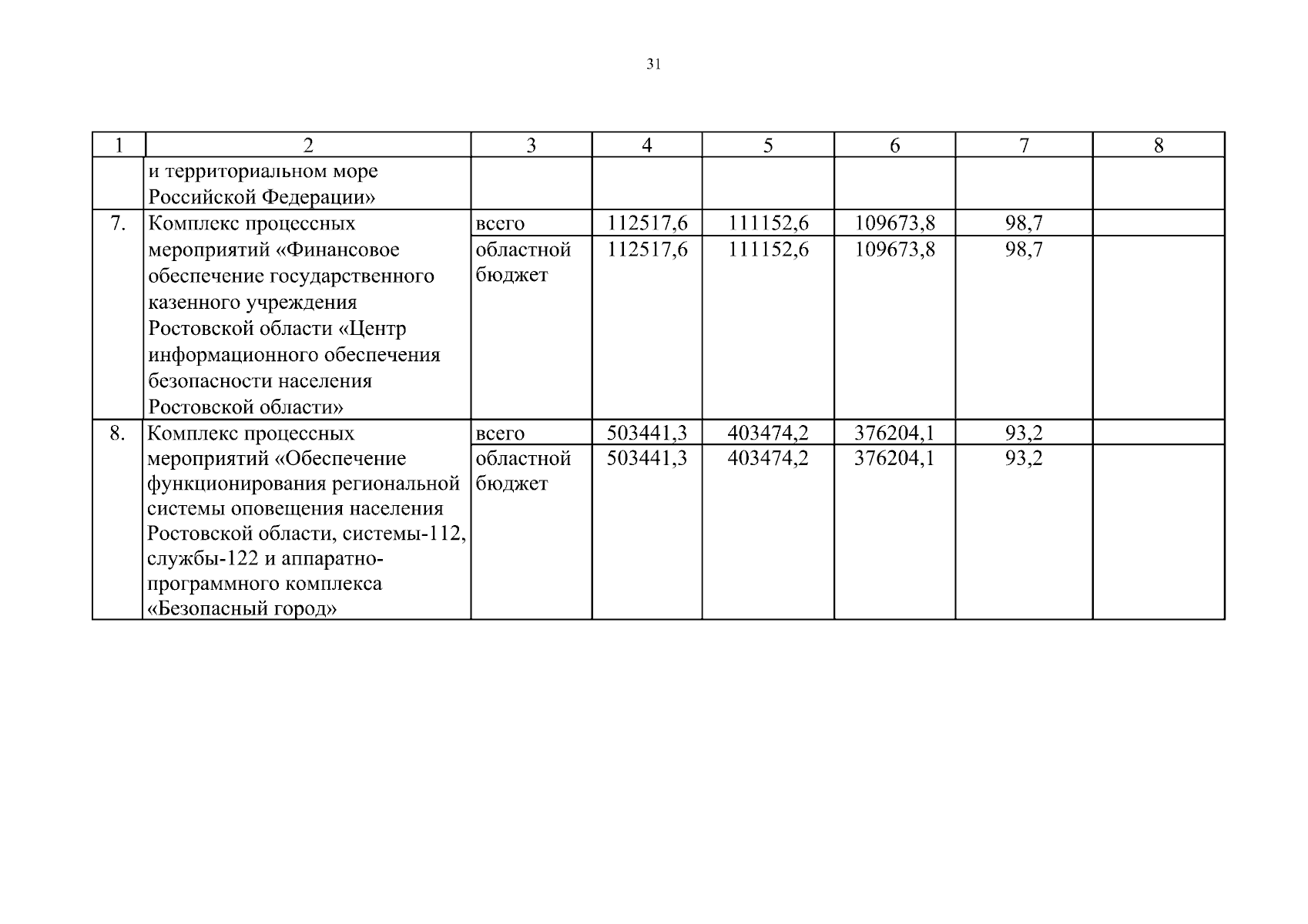 31

| 1 | 2 | 3 | 4 | 5 | 6 | 7 | 8 |
|---|---|---|---|---|---|---|---|
| | и территориальном море Российской Федерации» | | | | | | |
| 7. | Комплекс процессных мероприятий «Финансовое обеспечение государственного казенного учреждения Ростовской области «Центр информационного обеспечения безопасности населения Ростовской области» | всего | 112517,6 | 111152,6 | 109673,8 | 98,7 | |
| | | областной бюджет | 112517,6 | 111152,6 | 109673,8 | 98,7 | |
| 8. | Комплекс процессных мероприятий «Обеспечение функционирования региональной системы оповещения населения Ростовской области, системы-112, службы-122 и аппаратно-программного комплекса «Безопасный город» | всего | 503441,3 | 403474,2 | 376204,1 | 93,2 | |
| | | областной бюджет | 503441,3 | 403474,2 | 376204,1 | 93,2 | |